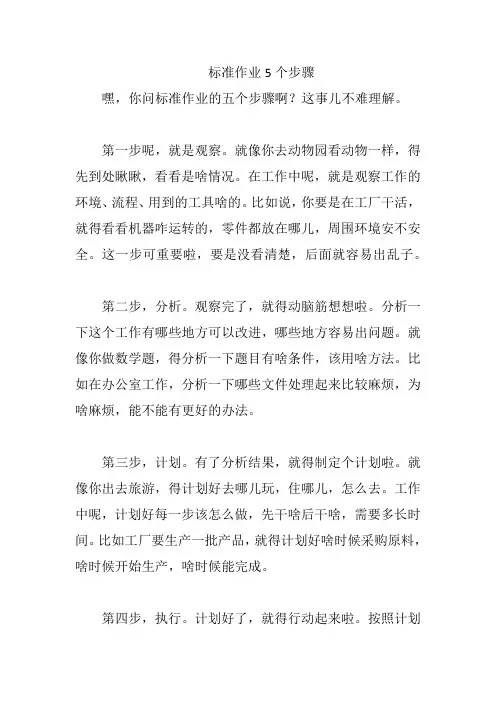 标准作业 5 个步骤

嘿，你问标准作业的五个步骤啊？这事儿不难理解。

第一步呢，就是观察。就像你去动物园看动物一样，得先到处瞅瞅，看看是啥情况。在工作中呢，就是观察工作的环境、流程、用到的工具啥的。比如说，你要是在工厂干活，就得看看机器咋运转的，零件都放在哪儿，周围环境安不安全。这一步可重要啦，要是没看清楚，后面就容易出乱子。

第二步，分析。观察完了，就得动脑筋想想啦。分析一下这个工作有哪些地方可以改进，哪些地方容易出问题。就像你做数学题，得分析一下题目有啥条件，该用啥方法。比如在办公室工作，分析一下哪些文件处理起来比较麻烦，为啥麻烦，能不能有更好的办法。

第三步，计划。有了分析结果，就得制定个计划啦。就像你出去旅游，得计划好去哪儿玩，住哪儿，怎么去。工作中呢，计划好每一步该怎么做，先干啥后干啥，需要多长时间。比如工厂要生产一批产品，就得计划好啥时候采购原料，啥时候开始生产，啥时候能完成。

第四步，执行。计划好了，就得行动起来啦。按照计划